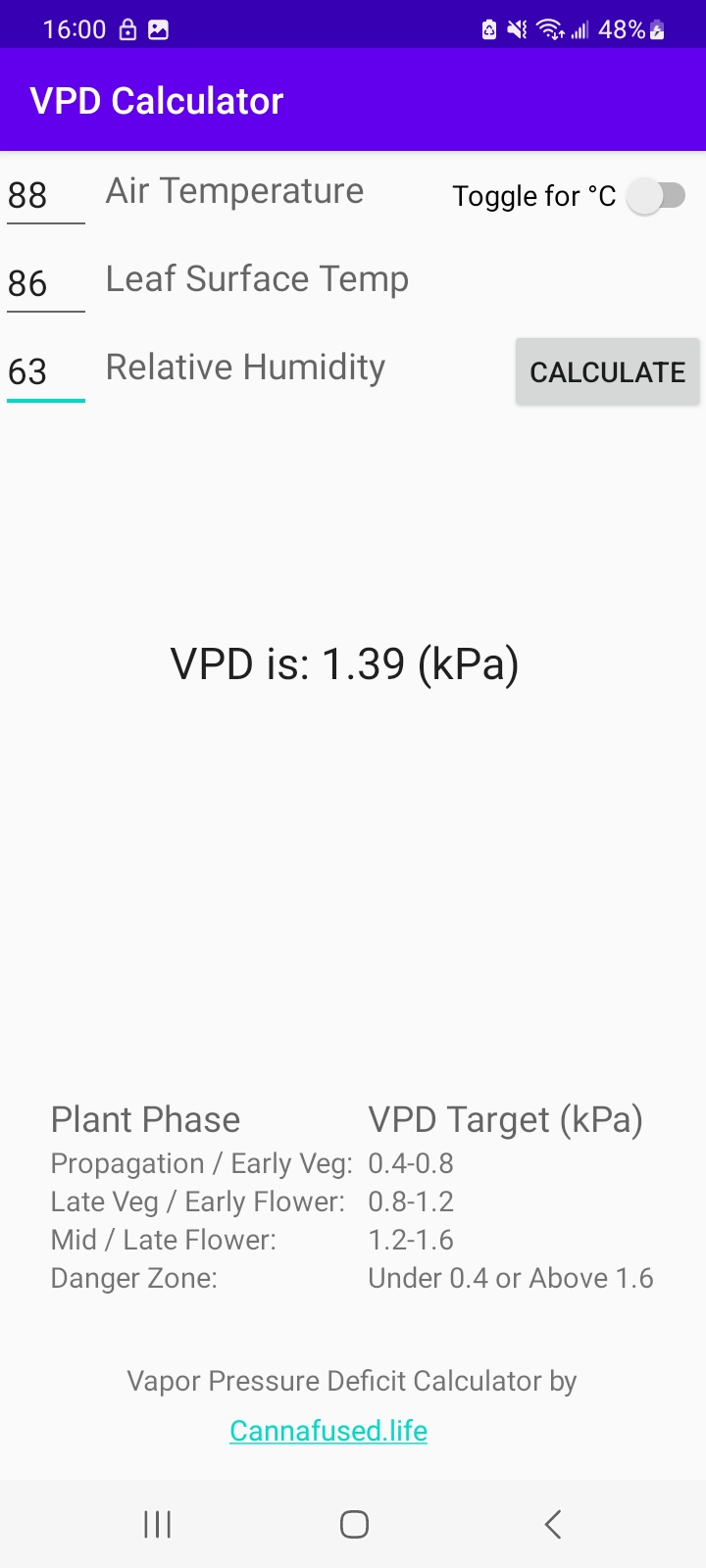 16:00

48%

VPD Calculator

88 Air Temperature

Toggle for °C

86 Leaf Surface Temp

63 Relative Humidity

CALCULATE

VPD is: 1.39 (kPa)

| Plant Phase | VPD Target (kPa) |
|---|---|
| Propagation / Early Veg: | 0.4-0.8 |
| Late Veg / Early Flower: | 0.8-1.2 |
| Mid / Late Flower: | 1.2-1.6 |
| Danger Zone: | Under 0.4 or Above 1.6 |

Vapor Pressure Deficit Calculator by

Cannafused.life